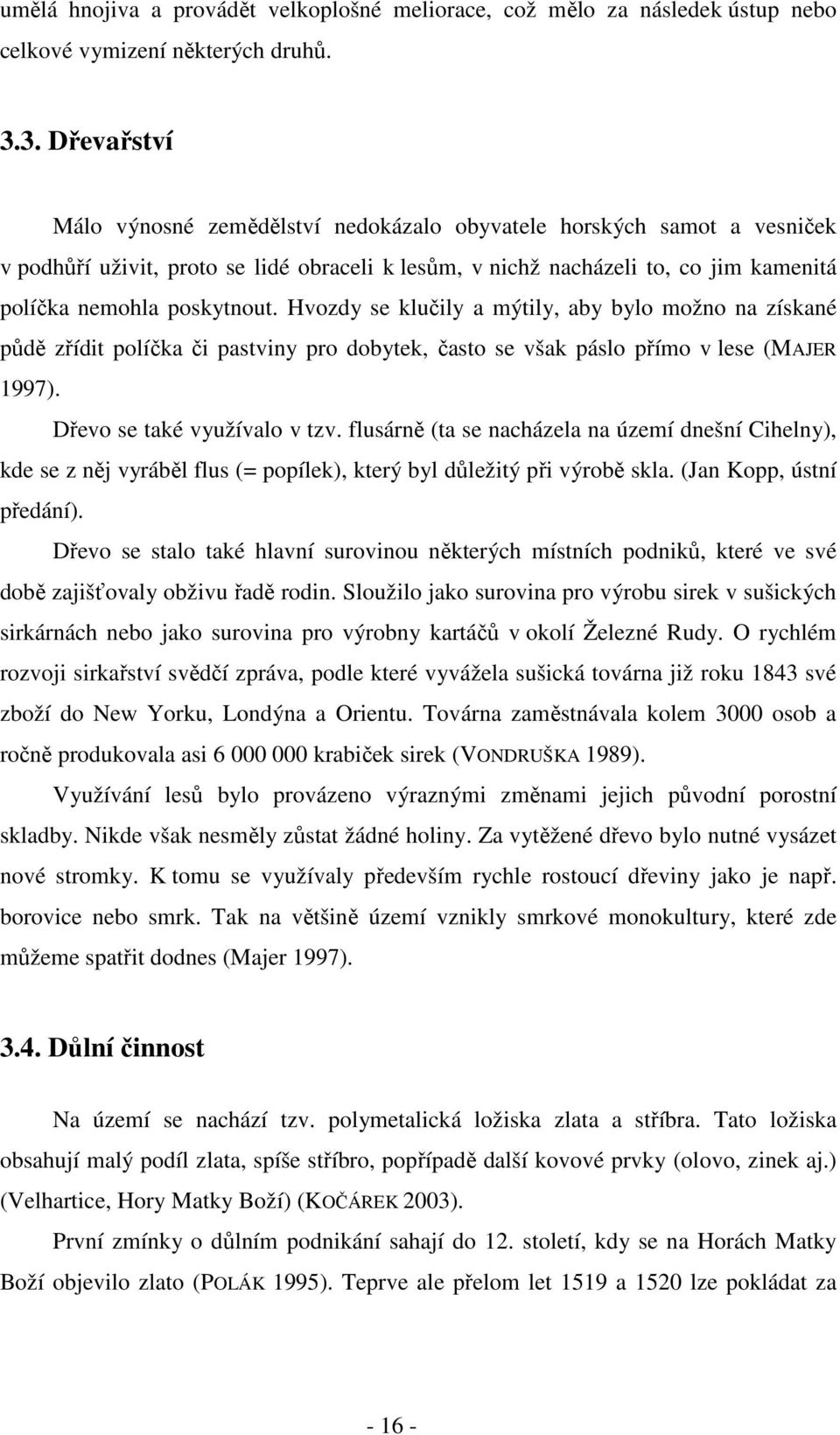 umělá hnojiva a provádět velkoplošné meliorace, což mělo za následek ústup nebo celkové vymizení některých druhů.

3.3. Dřevařství

Málo výnosné zemědělství nedokázalo obyvatele horských samot a vesniček v podhůří uživit, proto se lidé obraceli k lesům, v nichž nacházeli to, co jim kamenitá políčka nemohla poskytnout. Hvozdy se klučily a mýtily, aby bylo možno na získané půdě zřídit políčka či pastviny pro dobytek, často se však páslo přímo v lese (MAJER 1997).

Dřevo se také využívalo v tzv. flusárně (ta se nacházela na území dnešní Cihelny), kde se z něj vyráběl flus (= popílek), který byl důležitý při výrobě skla. (Jan Kopp, ústní předání).

Dřevo se stalo také hlavní surovinou některých místních podniků, které ve své době zajišťovaly obživu řadě rodin. Sloužilo jako surovina pro výrobu sirek v sušických sirkárnách nebo jako surovina pro výrobny kartáčů v okolí Železné Rudy. O rychlém rozvoji sirkařství svědčí zpráva, podle které vyvážela sušická továrna již roku 1843 své zboží do New Yorku, Londýna a Orientu. Továrna zaměstnávala kolem 3000 osob a ročně produkovala asi 6 000 000 krabiček sirek (VONDRUŠKA 1989).

Využívání lesů bylo provázeno výraznými změnami jejich původní porostní skladby. Nikde však nesměly zůstat žádné holiny. Za vytěžené dřevo bylo nutné vysázet nové stromky. K tomu se využívaly především rychle rostoucí dřeviny jako je např. borovice nebo smrk. Tak na většině území vznikly smrkové monokultury, které zde můžeme spatřit dodnes (Majer 1997).

3.4. Důlní činnost

Na území se nachází tzv. polymetalická ložiska zlata a stříbra. Tato ložiska obsahují malý podíl zlata, spíše stříbro, popřípadě další kovové prvky (olovo, zinek aj.) (Velhartice, Hory Matky Boží) (KOČÁREK 2003).

První zmínky o důlním podnikání sahají do 12. století, kdy se na Horách Matky Boží objevilo zlato (POLÁK 1995). Teprve ale přelom let 1519 a 1520 lze pokládat za

- 16 -